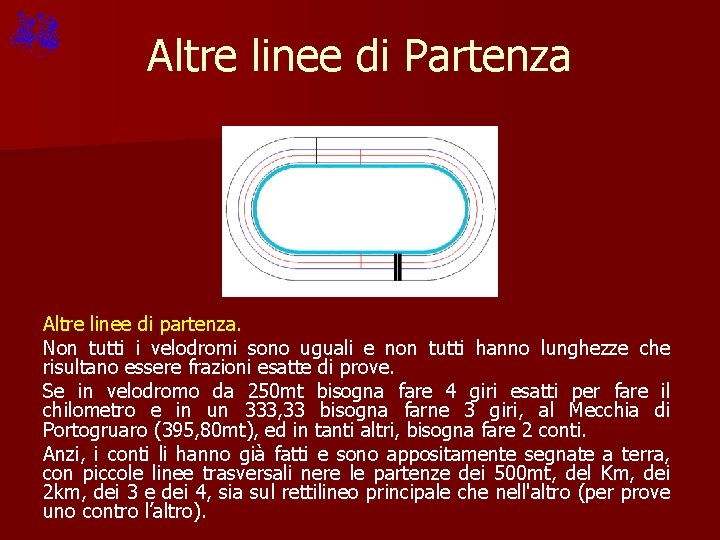 Altre linee di Partenza

Altre linee di partenza.

Non tutti i velodromi sono uguali e non tutti hanno lunghezze che risultano essere frazioni esatte di prove.

Se in velodromo da 250mt bisogna fare 4 giri esatti per fare il chilometro e in un 333,33 bisogna farne 3 giri, al Mecchia di Portogruaro (395,80mt), ed in tanti altri, bisogna fare 2 conti.

Anzi, i conti li hanno già fatti e sono appositamente segnate a terra, con piccole linee trasversali nere le partenze dei 500mt, del Km, dei 2km, dei 3 e dei 4, sia sul rettilineo principale che nell'altro (per prove uno contro l'altro).